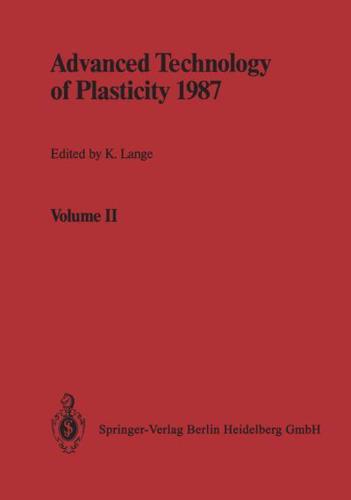 Advanced Technology of Plasticity 1987

Edited by K. Lange

Volume II

Springer-Verlag Berlin Heidelberg GmbH